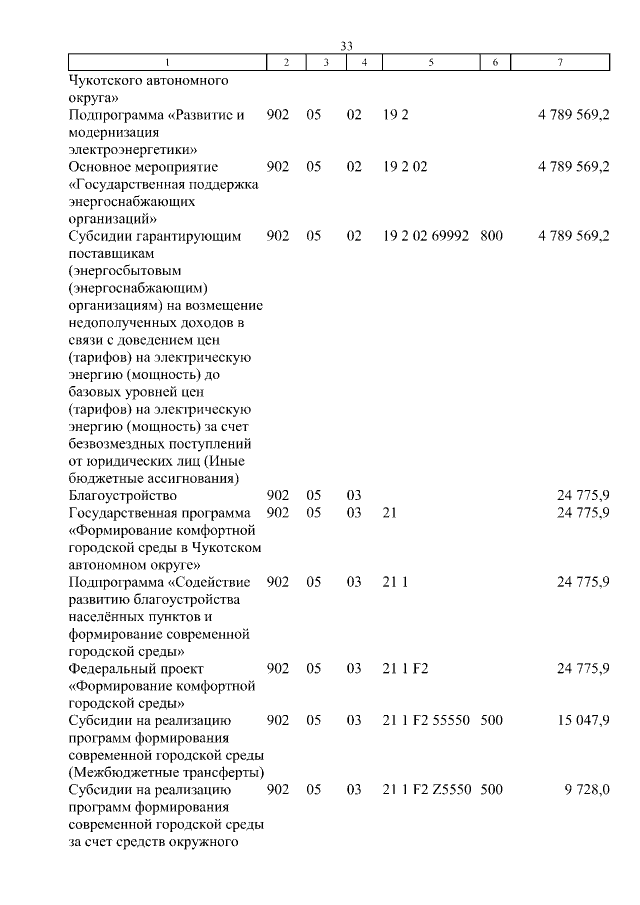 33

| 1 | 2 | 3 | 4 | 5 | 6 | 7 |
|---|---|---|---|---|---|---|
| Чукотского автономного округа» | | | | | | |
| Подпрограмма «Развитие и модернизация электроэнергетики» | 902 | 05 | 02 | 19 2 | | 4 789 569,2 |
| Основное мероприятие «Государственная поддержка энергоснабжающих организаций» | 902 | 05 | 02 | 19 2 02 | | 4 789 569,2 |
| Субсидии гарантирующим поставщикам (энергосбытовым (энергоснабжающим) организациям) на возмещение недополученных доходов в связи с доведением цен (тарифов) на электрическую энергию (мощность) до базовых уровней цен (тарифов) на электрическую энергию (мощность) за счет безвозмездных поступлений от юридических лиц (Иные бюджетные ассигнования) | 902 | 05 | 02 | 19 2 02 69992 | 800 | 4 789 569,2 |
| Благоустройство | 902 | 05 | 03 | | | 24 775,9 |
| Государственная программа «Формирование комфортной городской среды в Чукотском автономном округе» | 902 | 05 | 03 | 21 | | 24 775,9 |
| Подпрограмма «Содействие развитию благоустройства населённых пунктов и формирование современной городской среды» | 902 | 05 | 03 | 21 1 | | 24 775,9 |
| Федеральный проект «Формирование комфортной городской среды» | 902 | 05 | 03 | 21 1 F2 | | 24 775,9 |
| Субсидии на реализацию программ формирования современной городской среды (Межбюджетные трансферты) | 902 | 05 | 03 | 21 1 F2 55550 | 500 | 15 047,9 |
| Субсидии на реализацию программ формирования современной городской среды за счет средств окружного | 902 | 05 | 03 | 21 1 F2 Z5550 | 500 | 9 728,0 |